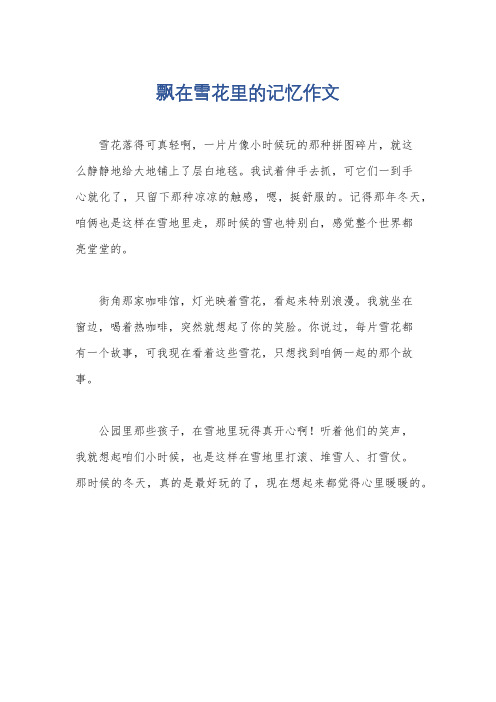 飘在雪花里的记忆作文

雪花落得可真轻啊，一片片像小时候玩的那种拼图碎片，就这么静静地给大地铺上了层白地毯。我试着伸手去抓，可它们一到手心就化了，只留下那种凉凉的触感，嗯，挺舒服的。记得那年冬天，咱俩也是这样在雪地里走，那时候的雪也特别白，感觉整个世界都亮堂堂的。

街角那家咖啡馆，灯光映着雪花，看起来特别浪漫。我就坐在窗边，喝着热咖啡，突然就想起了你的笑脸。你说过，每片雪花都有一个故事，可我现在看着这些雪花，只想找到咱俩一起的那个故事。

公园里那些孩子，在雪地里玩得真开心啊！听着他们的笑声，我就想起咱们小时候，也是这样在雪地里打滚、堆雪人、打雪仗。那时候的冬天，真的是最好玩的了，现在想起来都觉得心里暖暖的。